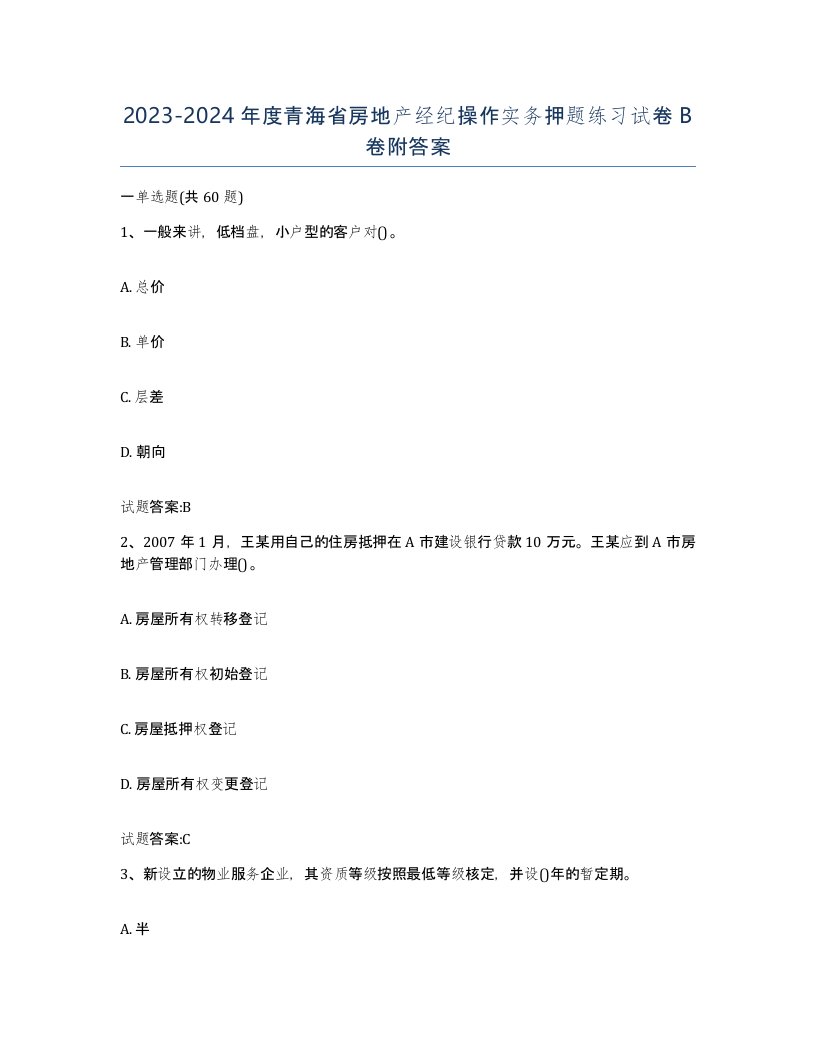 2023-2024年度青海省房地产经纪操作实务押题练习试卷B卷附答案

一单选题(共60题)

1、一般来讲，低档盘，小户型的客户对()。

A. 总价

B. 单价

C. 层差

D. 朝向

试题答案:B

2、2007年1月，王某用自己的住房抵押在A市建设银行贷款10万元。王某应到A市房地产管理部门办理()。

A. 房屋所有权转移登记

B. 房屋所有权初始登记

C. 房屋抵押权登记

D. 房屋所有权变更登记

试题答案:C

3、新设立的物业服务企业，其资质等级按照最低等级核定，并设()年的暂定期。

A. 半